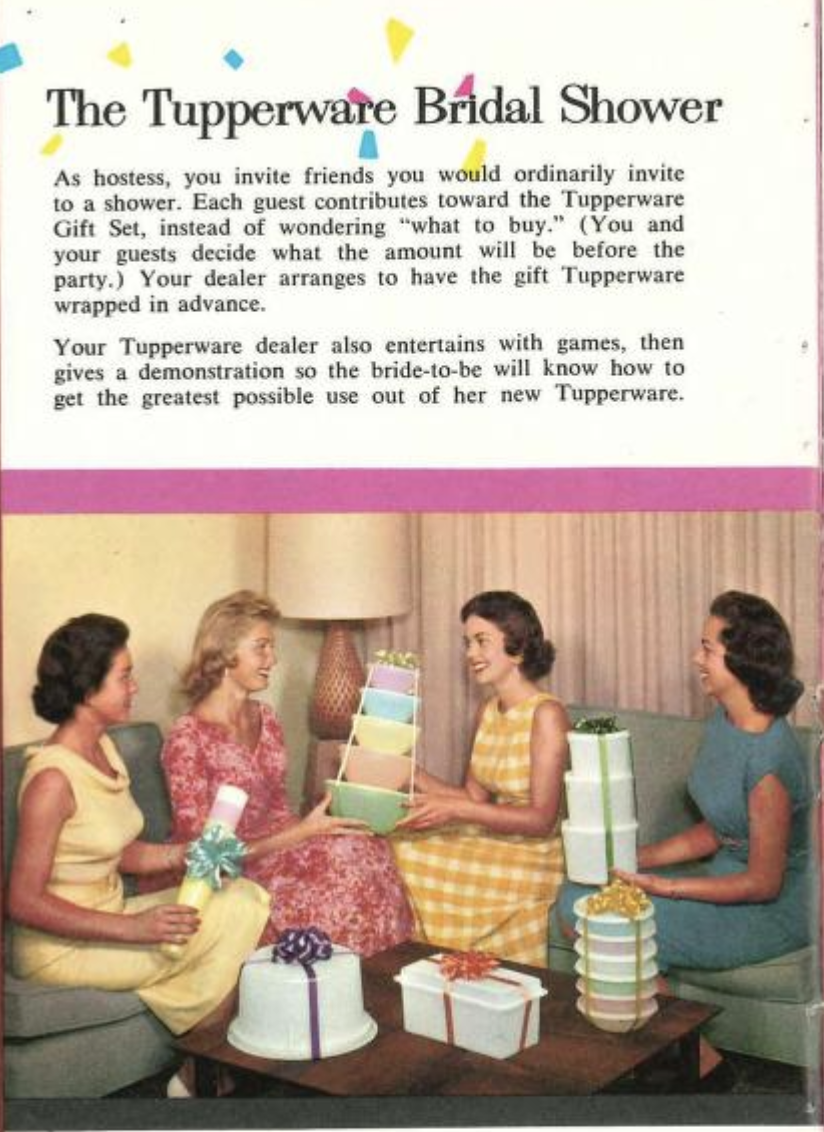 The Tupperware Bridal Shower

As hostess, you invite friends you would ordinarily invite to a shower. Each guest contributes toward the Tupperware Gift Set, instead of wondering "what to buy." (You and your guests decide what the amount will be before the party.) Your dealer arranges to have the gift Tupperware wrapped in advance.

Your Tupperware dealer also entertains with games, then gives a demonstration so the bride-to-be will know how to get the greatest possible use out of her new Tupperware.